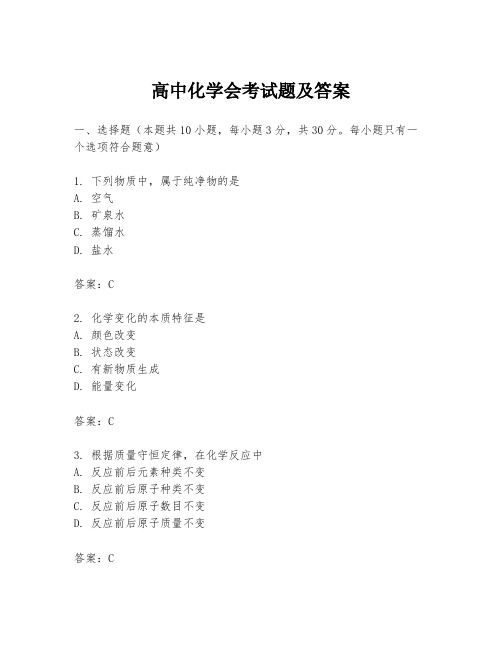 高中化学会考试题及答案

一、选择题（本题共10小题，每小题3分，共30分。每小题只有一个选项符合题意）

1. 下列物质中，属于纯净物的是
A. 空气
B. 矿泉水
C. 蒸馏水
D. 盐水

答案：C

2. 化学变化的本质特征是
A. 颜色改变
B. 状态改变
C. 有新物质生成
D. 能量变化

答案：C

3. 根据质量守恒定律，在化学反应中
A. 反应前后元素种类不变
B. 反应前后原子种类不变
C. 反应前后原子数目不变
D. 反应前后原子质量不变

答案：C